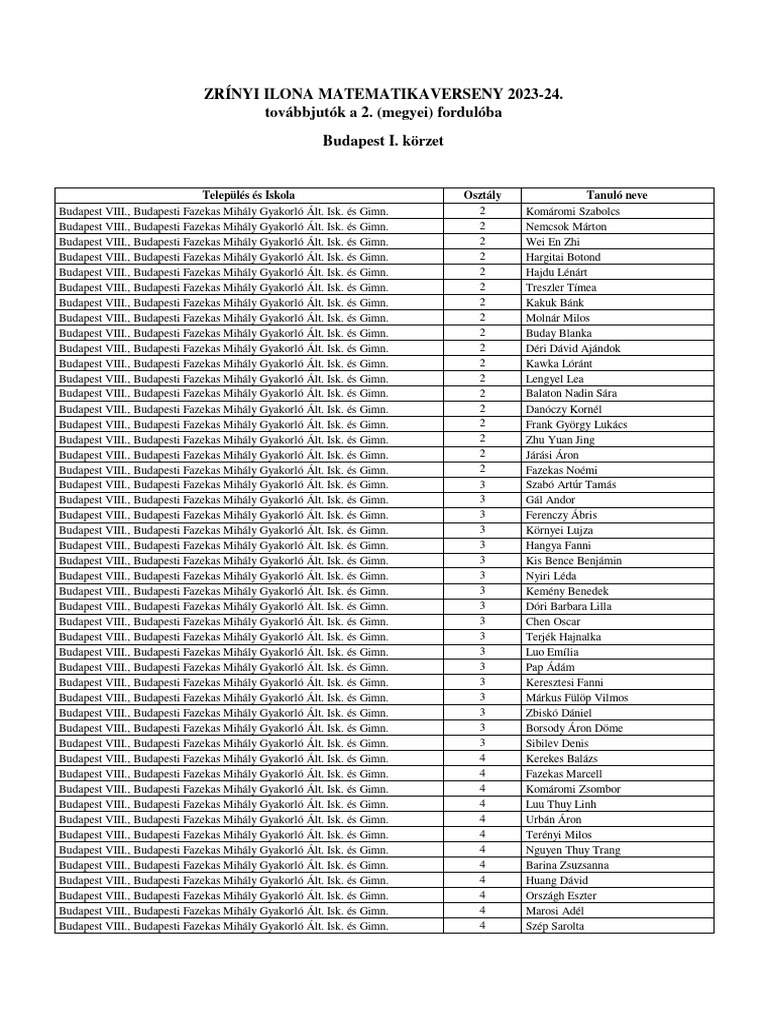 ZRÍNYI ILONA MATEMATIKAVERSENY 2023-24.
továbbjutók a 2. (megyei) fordulóba

Budapest I. körzet

| Település és Iskola | Osztály | Tanuló neve |
|---|---|---|
| Budapest VIII., Budapesti Fazekas Mihály Gyakorló Ált. Isk. és Gimn. | 2 | Komáromi Szabolcs |
| Budapest VIII., Budapesti Fazekas Mihály Gyakorló Ált. Isk. és Gimn. | 2 | Nemcsok Márton |
| Budapest VIII., Budapesti Fazekas Mihály Gyakorló Ált. Isk. és Gimn. | 2 | Wei En Zhi |
| Budapest VIII., Budapesti Fazekas Mihály Gyakorló Ált. Isk. és Gimn. | 2 | Hargitai Botond |
| Budapest VIII., Budapesti Fazekas Mihály Gyakorló Ált. Isk. és Gimn. | 2 | Hajdu Lénárt |
| Budapest VIII., Budapesti Fazekas Mihály Gyakorló Ált. Isk. és Gimn. | 2 | Treszler Tímea |
| Budapest VIII., Budapesti Fazekas Mihály Gyakorló Ált. Isk. és Gimn. | 2 | Kakuk Bánk |
| Budapest VIII., Budapesti Fazekas Mihály Gyakorló Ált. Isk. és Gimn. | 2 | Molnár Milos |
| Budapest VIII., Budapesti Fazekas Mihály Gyakorló Ált. Isk. és Gimn. | 2 | Buday Blanka |
| Budapest VIII., Budapesti Fazekas Mihály Gyakorló Ált. Isk. és Gimn. | 2 | Déri Dávid Ajándok |
| Budapest VIII., Budapesti Fazekas Mihály Gyakorló Ált. Isk. és Gimn. | 2 | Kawka Lóránt |
| Budapest VIII., Budapesti Fazekas Mihály Gyakorló Ált. Isk. és Gimn. | 2 | Lengyel Lea |
| Budapest VIII., Budapesti Fazekas Mihály Gyakorló Ált. Isk. és Gimn. | 2 | Balaton Nadin Sára |
| Budapest VIII., Budapesti Fazekas Mihály Gyakorló Ált. Isk. és Gimn. | 2 | Danóczy Kornél |
| Budapest VIII., Budapesti Fazekas Mihály Gyakorló Ált. Isk. és Gimn. | 2 | Frank György Lukács |
| Budapest VIII., Budapesti Fazekas Mihály Gyakorló Ált. Isk. és Gimn. | 2 | Zhu Yuan Jing |
| Budapest VIII., Budapesti Fazekas Mihály Gyakorló Ált. Isk. és Gimn. | 2 | Járási Áron |
| Budapest VIII., Budapesti Fazekas Mihály Gyakorló Ált. Isk. és Gimn. | 2 | Fazekas Noémi |
| Budapest VIII., Budapesti Fazekas Mihály Gyakorló Ált. Isk. és Gimn. | 3 | Szabó Artúr Tamás |
| Budapest VIII., Budapesti Fazekas Mihály Gyakorló Ált. Isk. és Gimn. | 3 | Gál Andor |
| Budapest VIII., Budapesti Fazekas Mihály Gyakorló Ált. Isk. és Gimn. | 3 | Ferenczy Ábris |
| Budapest VIII., Budapesti Fazekas Mihály Gyakorló Ált. Isk. és Gimn. | 3 | Környei Lujza |
| Budapest VIII., Budapesti Fazekas Mihály Gyakorló Ált. Isk. és Gimn. | 3 | Hangya Fanni |
| Budapest VIII., Budapesti Fazekas Mihály Gyakorló Ált. Isk. és Gimn. | 3 | Kis Bence Benjámin |
| Budapest VIII., Budapesti Fazekas Mihály Gyakorló Ált. Isk. és Gimn. | 3 | Nyiri Léda |
| Budapest VIII., Budapesti Fazekas Mihály Gyakorló Ált. Isk. és Gimn. | 3 | Kemény Benedek |
| Budapest VIII., Budapesti Fazekas Mihály Gyakorló Ált. Isk. és Gimn. | 3 | Dóri Barbara Lilla |
| Budapest VIII., Budapesti Fazekas Mihály Gyakorló Ált. Isk. és Gimn. | 3 | Chen Oscar |
| Budapest VIII., Budapesti Fazekas Mihály Gyakorló Ált. Isk. és Gimn. | 3 | Terjék Hajnalka |
| Budapest VIII., Budapesti Fazekas Mihály Gyakorló Ált. Isk. és Gimn. | 3 | Luo Emília |
| Budapest VIII., Budapesti Fazekas Mihály Gyakorló Ált. Isk. és Gimn. | 3 | Pap Ádám |
| Budapest VIII., Budapesti Fazekas Mihály Gyakorló Ált. Isk. és Gimn. | 3 | Keresztesi Fanni |
| Budapest VIII., Budapesti Fazekas Mihály Gyakorló Ált. Isk. és Gimn. | 3 | Márkus Fülöp Vilmos |
| Budapest VIII., Budapesti Fazekas Mihály Gyakorló Ált. Isk. és Gimn. | 3 | Zbiskó Dániel |
| Budapest VIII., Budapesti Fazekas Mihály Gyakorló Ált. Isk. és Gimn. | 3 | Borsody Áron Döme |
| Budapest VIII., Budapesti Fazekas Mihály Gyakorló Ált. Isk. és Gimn. | 3 | Sibilev Denis |
| Budapest VIII., Budapesti Fazekas Mihály Gyakorló Ált. Isk. és Gimn. | 4 | Kerekes Balázs |
| Budapest VIII., Budapesti Fazekas Mihály Gyakorló Ált. Isk. és Gimn. | 4 | Fazekas Marcell |
| Budapest VIII., Budapesti Fazekas Mihály Gyakorló Ált. Isk. és Gimn. | 4 | Komáromi Zsombor |
| Budapest VIII., Budapesti Fazekas Mihály Gyakorló Ált. Isk. és Gimn. | 4 | Luu Thuy Linh |
| Budapest VIII., Budapesti Fazekas Mihály Gyakorló Ált. Isk. és Gimn. | 4 | Urbán Áron |
| Budapest VIII., Budapesti Fazekas Mihály Gyakorló Ált. Isk. és Gimn. | 4 | Terényi Milos |
| Budapest VIII., Budapesti Fazekas Mihály Gyakorló Ált. Isk. és Gimn. | 4 | Nguyen Thuy Trang |
| Budapest VIII., Budapesti Fazekas Mihály Gyakorló Ált. Isk. és Gimn. | 4 | Barina Zsuzsanna |
| Budapest VIII., Budapesti Fazekas Mihály Gyakorló Ált. Isk. és Gimn. | 4 | Huang Dávid |
| Budapest VIII., Budapesti Fazekas Mihály Gyakorló Ált. Isk. és Gimn. | 4 | Országh Eszter |
| Budapest VIII., Budapesti Fazekas Mihály Gyakorló Ált. Isk. és Gimn. | 4 | Marosi Adél |
| Budapest VIII., Budapesti Fazekas Mihály Gyakorló Ált. Isk. és Gimn. | 4 | Szép Sarolta |